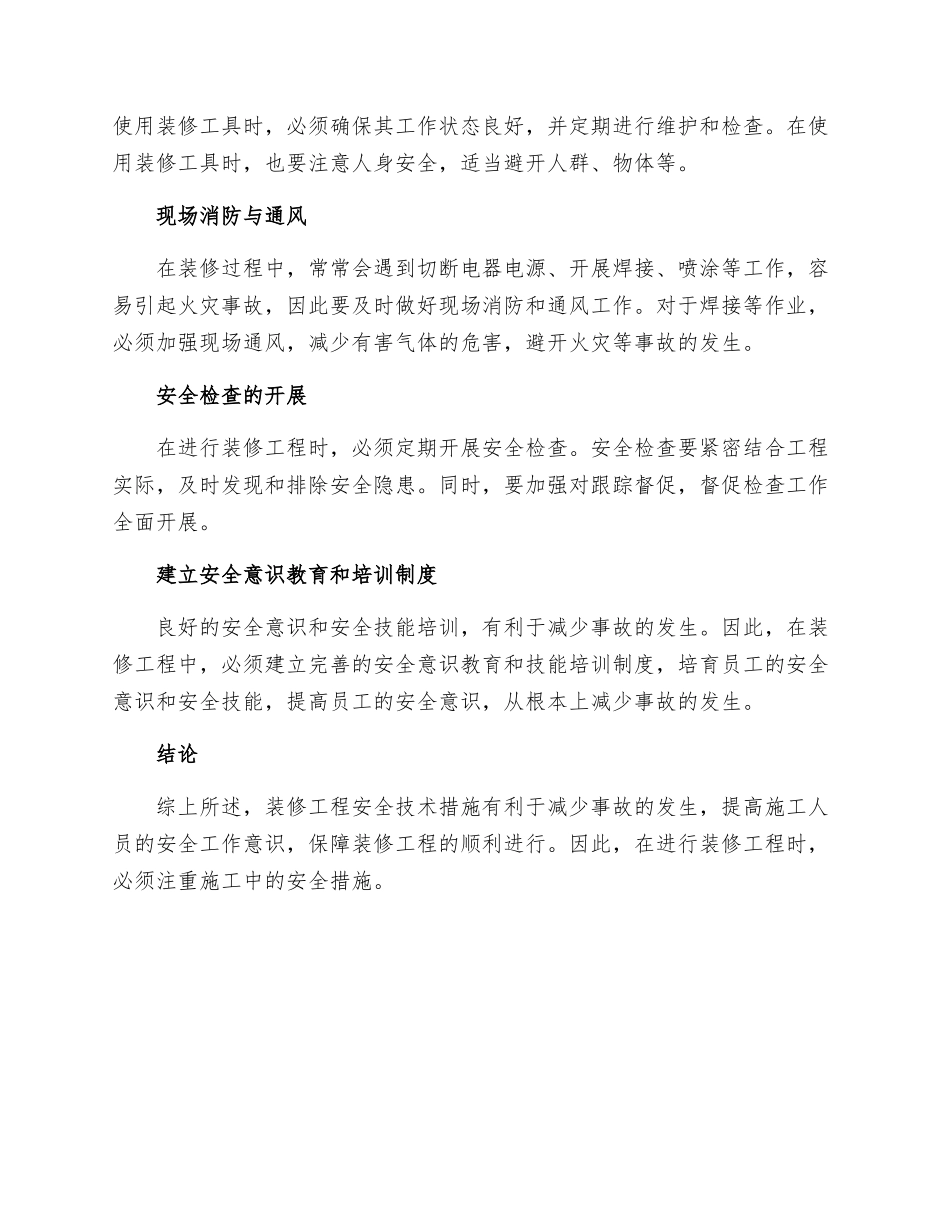 使用装修工具时，必须确保其工作状态良好，并定期进行维护和检查。在使用装修工具时，也要注意人身安全，适当避开人群、物体等。

现场消防与通风

在装修过程中，常常会遇到切断电器电源、开展焊接、喷涂等工作，容易引起火灾事故，因此要及时做好现场消防和通风工作。对于焊接等作业，必须加强现场通风，减少有害气体的危害，避开火灾等事故的发生。

安全检查的开展

在进行装修工程时，必须定期开展安全检查。安全检查要紧密结合工程实际，及时发现和排除安全隐患。同时，要加强对跟踪督促，督促检查工作全面开展。

建立安全意识教育和培训制度

良好的安全意识和安全技能培训，有利于减少事故的发生。因此，在装修工程中，必须建立完善的安全意识教育和技能培训制度，培育员工的安全意识和安全技能，提高员工的安全意识，从根本上减少事故的发生。

结论

综上所述，装修工程安全技术措施有利于减少事故的发生，提高施工人员的安全工作意识，保障装修工程的顺利进行。因此，在进行装修工程时，必须注重施工中的安全措施。